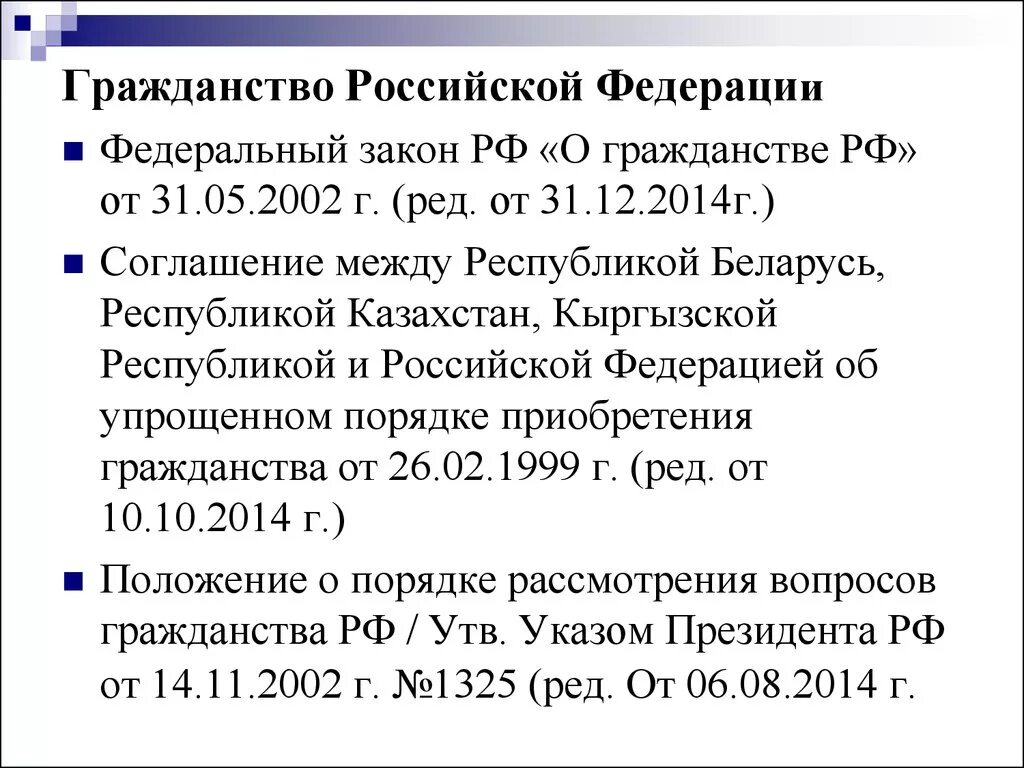 Гражданство Российской Федерации

Федеральный закон РФ «О гражданстве РФ» от 31.05.2002 г. (ред. от 31.12.2014г.)

Соглашение между Республикой Беларусь, Республикой Казахстан, Кыргызской Республикой и Российской Федерацией об упрощенном порядке приобретения гражданства от 26.02.1999 г. (ред. от 10.10.2014 г.)

Положение о порядке рассмотрения вопросов гражданства РФ / Утв. Указом Президента РФ от 14.11.2002 г. №1325 (ред. От 06.08.2014 г.